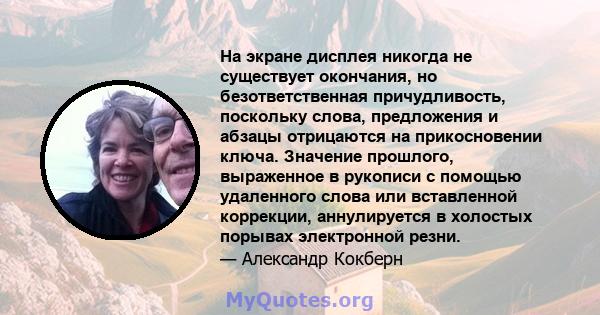 На экране дисплея никогда не существует окончания, но безответственная причудливость, поскольку слова, предложения и абзацы отрицаются на прикосновении ключа. Значение прошлого, выраженное в рукописи с помощью удаленного слова или вставленной коррекции, аннулируется в холостых порывах электронной резни.
— Александр Кокберн

MyQuotes.org